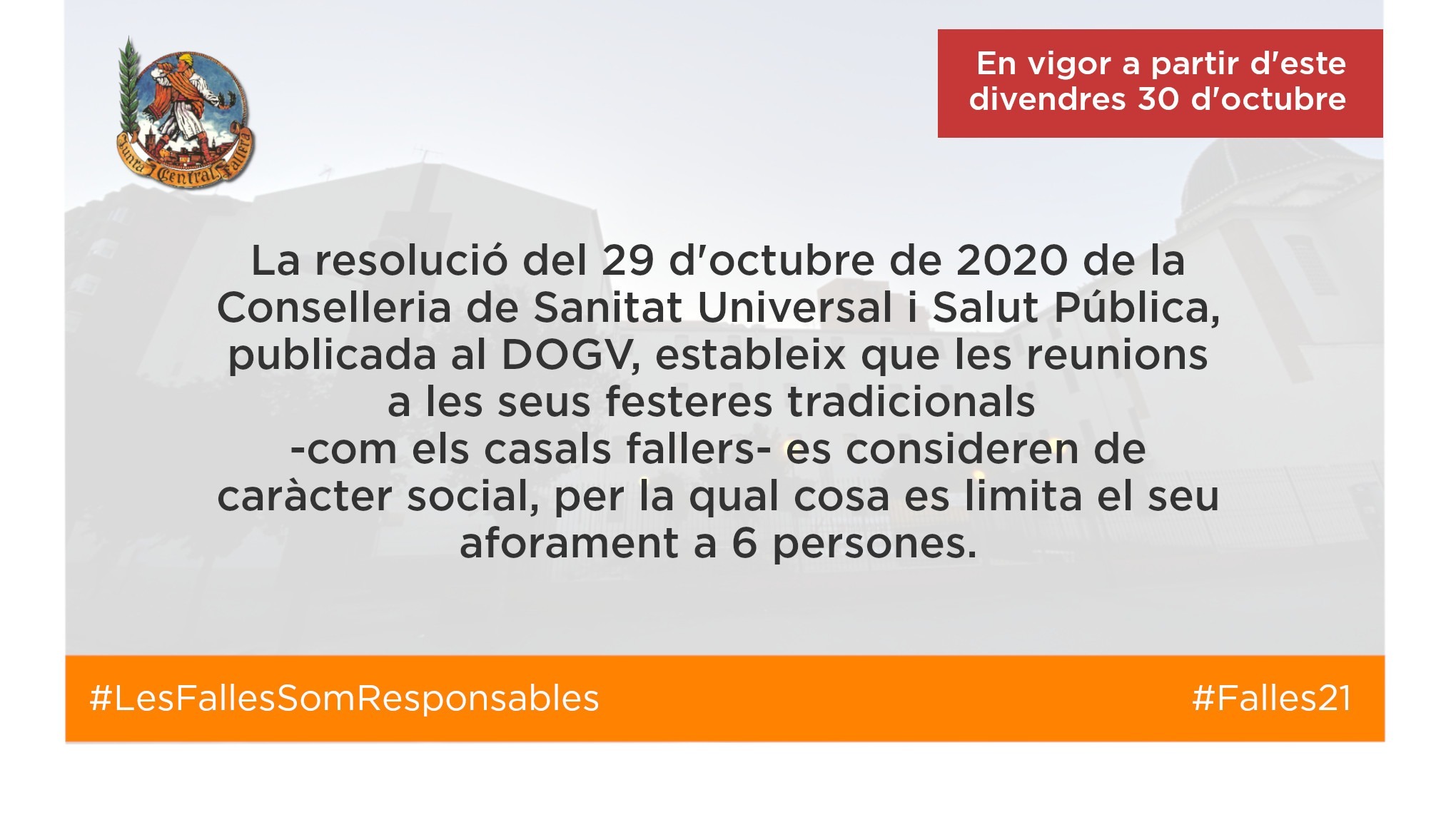 Junta Central Fallera

En vigor a partir d'este divendres 30 d'octubre

La resolució del 29 d'octubre de 2020 de la Conselleria de Sanitat Universal i Salut Pública, publicada al DOGV, estableix que les reunions a les seus festeres tradicionals -com els casals fallers- es consideren de caràcter social, per la qual cosa es limita el seu aforament a 6 persones.

#LesFallesSomResponsables

#Falles21